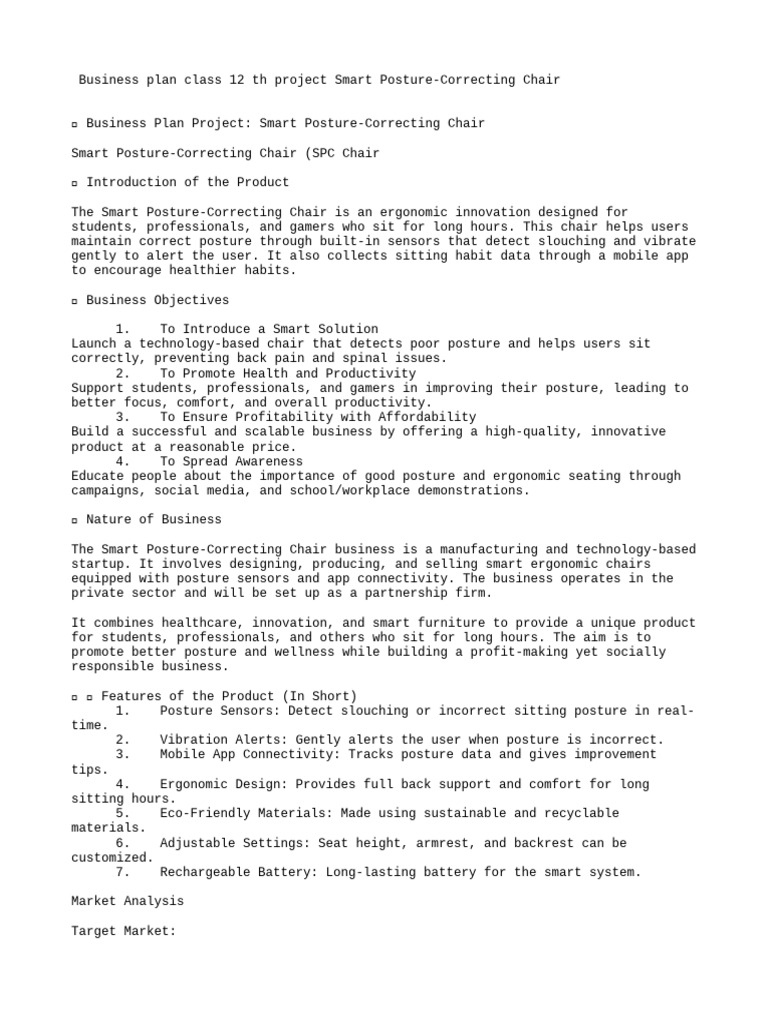 Business plan class 12 th project Smart Posture-Correcting Chair

▫ Business Plan Project: Smart Posture-Correcting Chair

Smart Posture-Correcting Chair (SPC Chair

▫ Introduction of the Product

The Smart Posture-Correcting Chair is an ergonomic innovation designed for students, professionals, and gamers who sit for long hours. This chair helps users maintain correct posture through built-in sensors that detect slouching and vibrate gently to alert the user. It also collects sitting habit data through a mobile app to encourage healthier habits.

▫ Business Objectives

1. To Introduce a Smart Solution
Launch a technology-based chair that detects poor posture and helps users sit correctly, preventing back pain and spinal issues.
2. To Promote Health and Productivity
Support students, professionals, and gamers in improving their posture, leading to better focus, comfort, and overall productivity.
3. To Ensure Profitability with Affordability
Build a successful and scalable business by offering a high-quality, innovative product at a reasonable price.
4. To Spread Awareness
Educate people about the importance of good posture and ergonomic seating through campaigns, social media, and school/workplace demonstrations.

▫ Nature of Business

The Smart Posture-Correcting Chair business is a manufacturing and technology-based startup. It involves designing, producing, and selling smart ergonomic chairs equipped with posture sensors and app connectivity. The business operates in the private sector and will be set up as a partnership firm.

It combines healthcare, innovation, and smart furniture to provide a unique product for students, professionals, and others who sit for long hours. The aim is to promote better posture and wellness while building a profit-making yet socially responsible business.

▫ ▫ Features of the Product (In Short)
1. Posture Sensors: Detect slouching or incorrect sitting posture in real-time.
2. Vibration Alerts: Gently alerts the user when posture is incorrect.
3. Mobile App Connectivity: Tracks posture data and gives improvement tips.
4. Ergonomic Design: Provides full back support and comfort for long sitting hours.
5. Eco-Friendly Materials: Made using sustainable and recyclable materials.
6. Adjustable Settings: Seat height, armrest, and backrest can be customized.
7. Rechargeable Battery: Long-lasting battery for the smart system.

Market Analysis

Target Market: